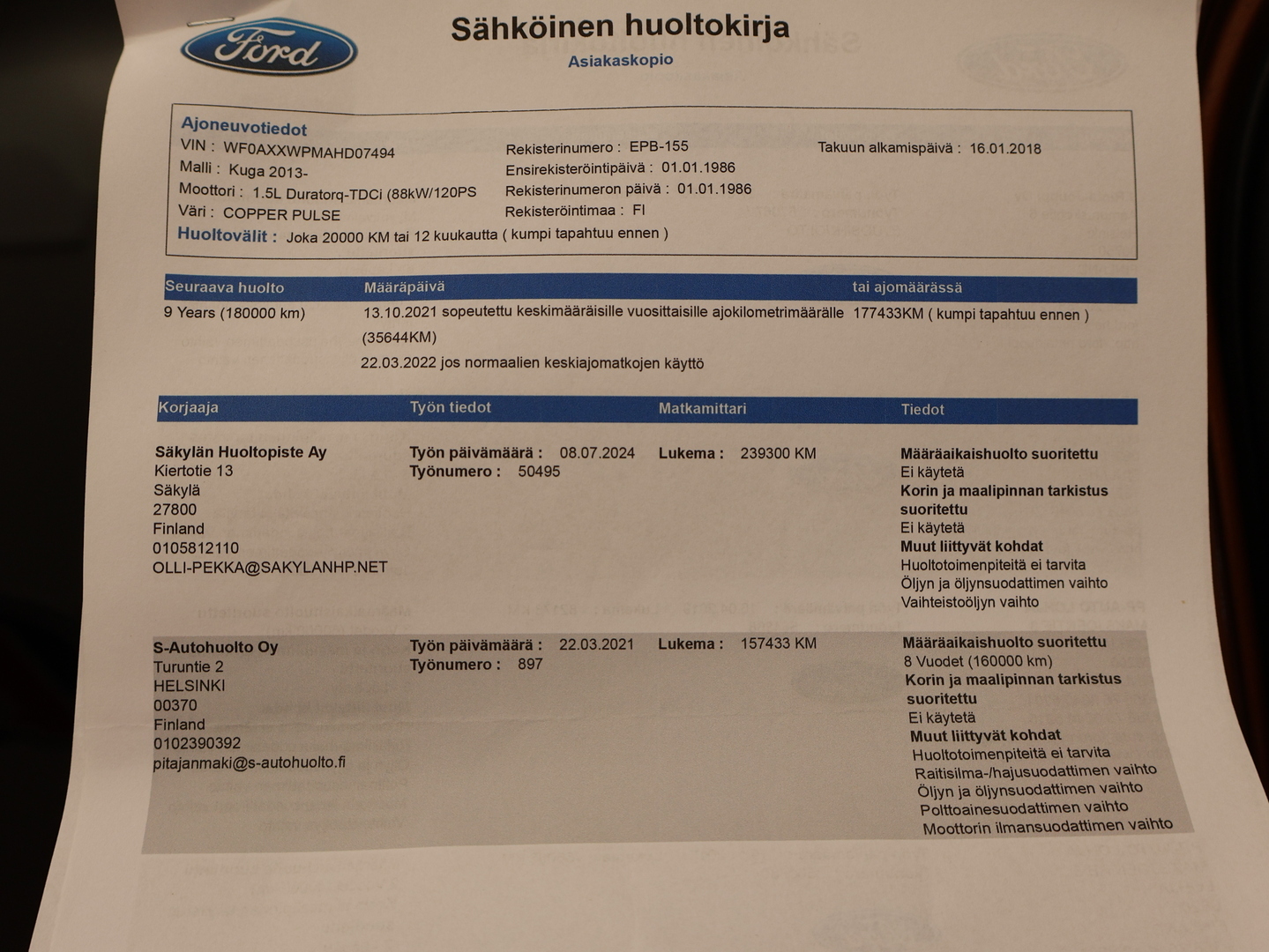 Ford

Sähköinen huoltokirja
Asiakaskopio

Ajoneuvotiedot
VIN : WF0AXXWPMAHD07494
Malli : Kuga 2013-
Moottori : 1.5L Duratorq-TDCi (88kW/120PS
Väri : COPPER PULSE
Rekisterinumero : EPB-155
Ensirekisteröintipäivä : 01.01.1986
Rekisterinumeron päivä : 01.01.1986
Rekisteröintimaa : FI
Takuun alkamispäivä : 16.01.2018
Huoltovälit : Joka 20000 KM tai 12 kuukautta ( kumpi tapahtuu ennen )

| Seuraava huolto | Määräpäivä | tai ajomäärässä |
|---|---|---|
| 9 Years (180000 km) | 13.10.2021 sopeutettu keskimääräisille vuosittaisille ajokilometrimäärälle (35644KM) 22.03.2022 jos normaalien keskiajomatkojen käyttö | 177433KM ( kumpi tapahtuu ennen ) |

| Korjaaja | Työn tiedot | Matkamittari | Tiedot |
|---|---|---|---|
| Säkylän Huoltopiste Ay Kiertotie 13 Säkylä 27800 Finland 0105812110 OLLI-PEKKA@SAKYLANHP.NET | Työn päivämäärä : 08.07.2024 Työnumero : 50495 | Lukema : 239300 KM | Määräaikaishuolto suoritettu Ei käytetä Korin ja maalipinnan tarkistus suoritettu Ei käytetä Muut liittyvät kohdat Huoltotoimenpiteitä ei tarvita Öljyn ja öljynsuodattimen vaihto Vaihteistoöljyn vaihto |
| S-Autohuolto Oy Turuntie 2 HELSINKI 00370 Finland 0102390392 pitajanmaki@s-autohuolto.fi | Työn päivämäärä : 22.03.2021 Työnumero : 897 | Lukema : 157433 KM | Määräaikaishuolto suoritettu 8 Vuodet (160000 km) Korin ja maalipinnan tarkistus suoritettu Ei käytetä Muut liittyvät kohdat Huoltotoimenpiteitä ei tarvita Raitisilma-/hajusuodattimen vaihto Öljyn ja öljynsuodattimen vaihto Polttoainesuodattimen vaihto Moottorin ilmansuodattimen vaihto |